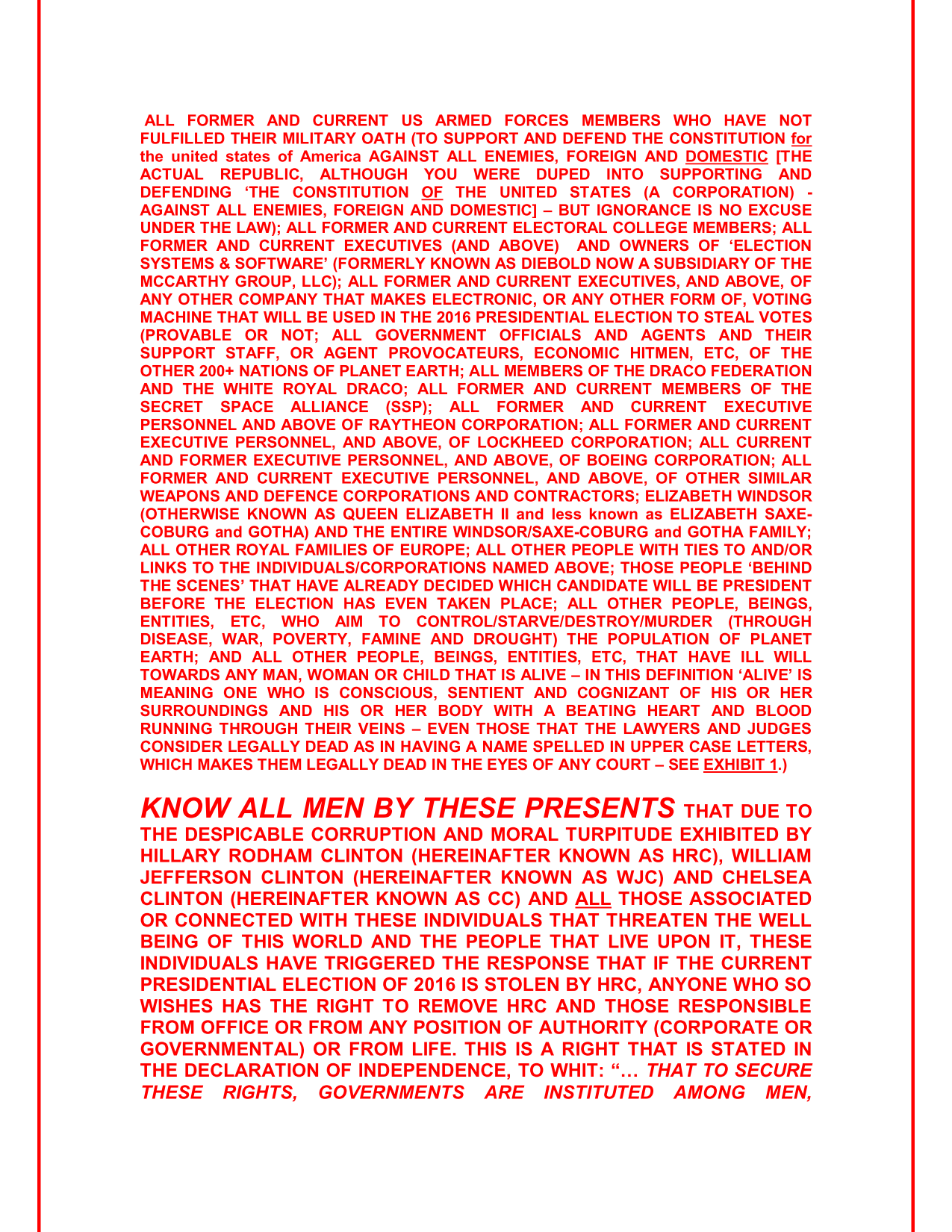 ALL FORMER AND CURRENT US ARMED FORCES MEMBERS WHO HAVE NOT FULFILLED THEIR MILITARY OATH (TO SUPPORT AND DEFEND THE CONSTITUTION for the united states of America AGAINST ALL ENEMIES, FOREIGN AND DOMESTIC [THE ACTUAL REPUBLIC, ALTHOUGH YOU WERE DUPED INTO SUPPORTING AND DEFENDING 'THE CONSTITUTION OF THE UNITED STATES (A CORPORATION) - AGAINST ALL ENEMIES, FOREIGN AND DOMESTIC] – BUT IGNORANCE IS NO EXCUSE UNDER THE LAW); ALL FORMER AND CURRENT ELECTORAL COLLEGE MEMBERS; ALL FORMER AND CURRENT EXECUTIVES (AND ABOVE) AND OWNERS OF 'ELECTION SYSTEMS & SOFTWARE' (FORMERLY KNOWN AS DIEBOLD NOW A SUBSIDIARY OF THE MCCARTHY GROUP, LLC); ALL FORMER AND CURRENT EXECUTIVES, AND ABOVE, OF ANY OTHER COMPANY THAT MAKES ELECTRONIC, OR ANY OTHER FORM OF, VOTING MACHINE THAT WILL BE USED IN THE 2016 PRESIDENTIAL ELECTION TO STEAL VOTES (PROVABLE OR NOT; ALL GOVERNMENT OFFICIALS AND AGENTS AND THEIR SUPPORT STAFF, OR AGENT PROVOCATEURS, ECONOMIC HITMEN, ETC, OF THE OTHER 200+ NATIONS OF PLANET EARTH; ALL MEMBERS OF THE DRACO FEDERATION AND THE WHITE ROYAL DRACO; ALL FORMER AND CURRENT MEMBERS OF THE SECRET SPACE ALLIANCE (SSP); ALL FORMER AND CURRENT EXECUTIVE PERSONNEL AND ABOVE OF RAYTHEON CORPORATION; ALL FORMER AND CURRENT EXECUTIVE PERSONNEL, AND ABOVE, OF LOCKHEED CORPORATION; ALL CURRENT AND FORMER EXECUTIVE PERSONNEL, AND ABOVE, OF BOEING CORPORATION; ALL FORMER AND CURRENT EXECUTIVE PERSONNEL, AND ABOVE, OF OTHER SIMILAR WEAPONS AND DEFENCE CORPORATIONS AND CONTRACTORS; ELIZABETH WINDSOR (OTHERWISE KNOWN AS QUEEN ELIZABETH II and less known as ELIZABETH SAXE-COBURG and GOTHA) AND THE ENTIRE WINDSOR/SAXE-COBURG and GOTHA FAMILY; ALL OTHER ROYAL FAMILIES OF EUROPE; ALL OTHER PEOPLE WITH TIES TO AND/OR LINKS TO THE INDIVIDUALS/CORPORATIONS NAMED ABOVE; THOSE PEOPLE 'BEHIND THE SCENES' THAT HAVE ALREADY DECIDED WHICH CANDIDATE WILL BE PRESIDENT BEFORE THE ELECTION HAS EVEN TAKEN PLACE; ALL OTHER PEOPLE, BEINGS, ENTITIES, ETC, WHO AIM TO CONTROL/STARVE/DESTROY/MURDER (THROUGH DISEASE, WAR, POVERTY, FAMINE AND DROUGHT) THE POPULATION OF PLANET EARTH; AND ALL OTHER PEOPLE, BEINGS, ENTITIES, ETC, THAT HAVE ILL WILL TOWARDS ANY MAN, WOMAN OR CHILD THAT IS ALIVE – IN THIS DEFINITION 'ALIVE' IS MEANING ONE WHO IS CONSCIOUS, SENTIENT AND COGNIZANT OF HIS OR HER SURROUNDINGS AND HIS OR HER BODY WITH A BEATING HEART AND BLOOD RUNNING THROUGH THEIR VEINS – EVEN THOSE THAT THE LAWYERS AND JUDGES CONSIDER LEGALLY DEAD AS IN HAVING A NAME SPELLED IN UPPER CASE LETTERS, WHICH MAKES THEM LEGALLY DEAD IN THE EYES OF ANY COURT – SEE EXHIBIT 1.)

KNOW ALL MEN BY THESE PRESENTS THAT DUE TO THE DESPICABLE CORRUPTION AND MORAL TURPITUDE EXHIBITED BY HILLARY RODHAM CLINTON (HEREINAFTER KNOWN AS HRC), WILLIAM JEFFERSON CLINTON (HEREINAFTER KNOWN AS WJC) AND CHELSEA CLINTON (HEREINAFTER KNOWN AS CC) AND ALL THOSE ASSOCIATED OR CONNECTED WITH THESE INDIVIDUALS THAT THREATEN THE WELL BEING OF THIS WORLD AND THE PEOPLE THAT LIVE UPON IT, THESE INDIVIDUALS HAVE TRIGGERED THE RESPONSE THAT IF THE CURRENT PRESIDENTIAL ELECTION OF 2016 IS STOLEN BY HRC, ANYONE WHO SO WISHES HAS THE RIGHT TO REMOVE HRC AND THOSE RESPONSIBLE FROM OFFICE OR FROM ANY POSITION OF AUTHORITY (CORPORATE OR GOVERNMENTAL) OR FROM LIFE. THIS IS A RIGHT THAT IS STATED IN THE DECLARATION OF INDEPENDENCE, TO WHIT: "… THAT TO SECURE THESE RIGHTS, GOVERNMENTS ARE INSTITUTED AMONG MEN,